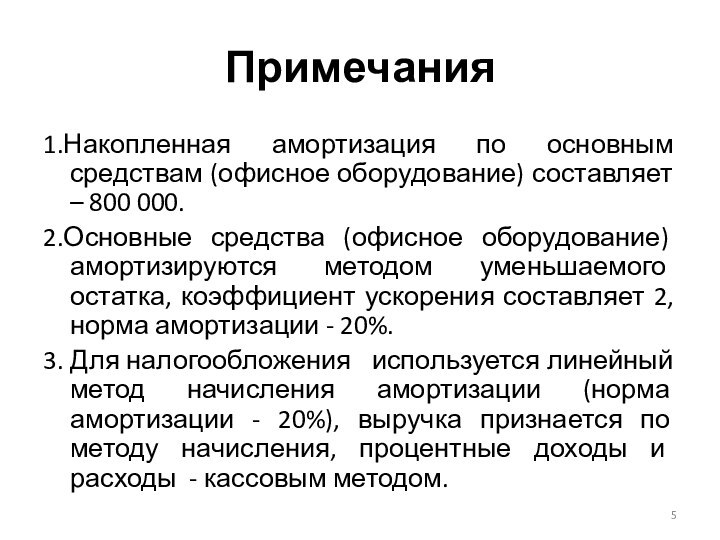 Примечания

1.Накопленная амортизация по основным средствам (офисное оборудование) составляет – 800 000.

2.Основные средства (офисное оборудование) амортизируются методом уменьшаемого остатка, коэффициент ускорения составляет 2, норма амортизации - 20%.

3. Для налогообложения используется линейный метод начисления амортизации (норма амортизации - 20%), выручка признается по методу начисления, процентные доходы и расходы - кассовым методом.

5